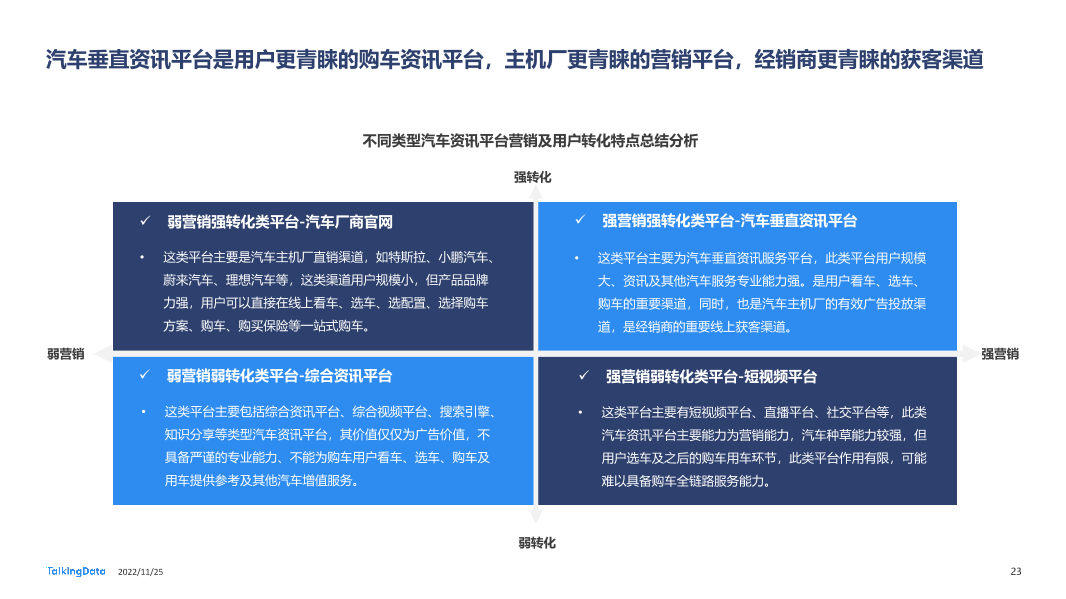 汽车垂直资讯平台是用户更青睐的购车资讯平台，主机厂更青睐的营销平台，经销商更青睐的获客渠道

不同类型汽车资讯平台营销及用户转化特点总结分析

强转化

✓ 弱营销强转化类平台-汽车厂商官网

• 这类平台主要是汽车主机厂直销渠道，如特斯拉、小鹏汽车、蔚来汽车、理想汽车等，这类渠道用户规模小，但产品品牌力强，用户可以直接在线上看车、选车、选配置、选择购车方案、购车、购买保险等一站式购车。

✓ 强营销强转化类平台-汽车垂直资讯平台

• 这类平台主要为汽车垂直资讯服务平台，此类平台用户规模大、资讯及其他汽车服务专业能力强。是用户看车、选车、购车的重要渠道，同时，也是汽车主机厂的有效广告投放渠道，是经销商的重要线上获客渠道。

弱营销

强营销

✓ 弱营销弱转化类平台-综合资讯平台

• 这类平台主要包括综合资讯平台、综合视频平台、搜索引擎、知识分享等类型汽车资讯平台，其价值仅仅为广告价值，不具备严谨的专业能力、不能为购车用户看车、选车、购车及用车提供参考及其他汽车增值服务。

✓ 强营销弱转化类平台-短视频平台

• 这类平台主要有短视频平台、直播平台、社交平台等，此类汽车资讯平台主要能力为营销能力，汽车种草能力较强，但用户选车及之后的购车用车环节，此类平台作用有限，可能难以具备购车全链路服务能力。

弱转化

TalkingData 2022/11/25

23